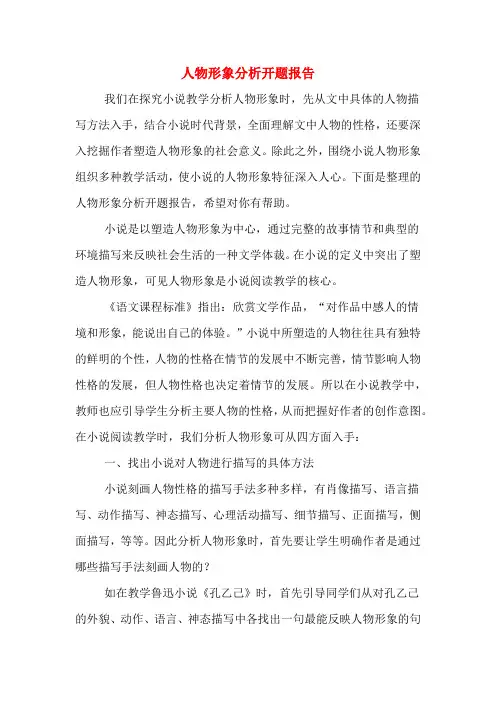 人物形象分析开题报告

我们在探究小说教学分析人物形象时，先从文中具体的人物描写方法入手，结合小说时代背景，全面理解文中人物的性格，还要深入挖掘作者塑造人物形象的社会意义。除此之外，围绕小说人物形象组织多种教学活动，使小说的人物形象特征深入人心。下面是整理的人物形象分析开题报告，希望对你有帮助。

小说是以塑造人物形象为中心，通过完整的故事情节和典型的环境描写来反映社会生活的一种文学体裁。在小说的定义中突出了塑造人物形象，可见人物形象是小说阅读教学的核心。

《语文课程标准》指出：欣赏文学作品，“对作品中感人的情境和形象，能说出自己的体验。”小说中所塑造的人物往往具有独特的鲜明的个性，人物的性格在情节的发展中不断完善，情节影响人物性格的发展，但人物性格也决定着情节的发展。所以在小说教学中，教师也应引导学生分析主要人物的性格，从而把握好作者的创作意图。在小说阅读教学时，我们分析人物形象可从四方面入手：

一、找出小说对人物进行描写的具体方法

小说刻画人物性格的描写手法多种多样，有肖像描写、语言描写、动作描写、神态描写、心理活动描写、细节描写、正面描写，侧面描写，等等。因此分析人物形象时，首先要让学生明确作者是通过哪些描写手法刻画人物的？

如在教学鲁迅小说《孔乙己》时，首先引导同学们从对孔乙己的外貌、动作、语言、神态描写中各找出一句最能反映人物形象的句